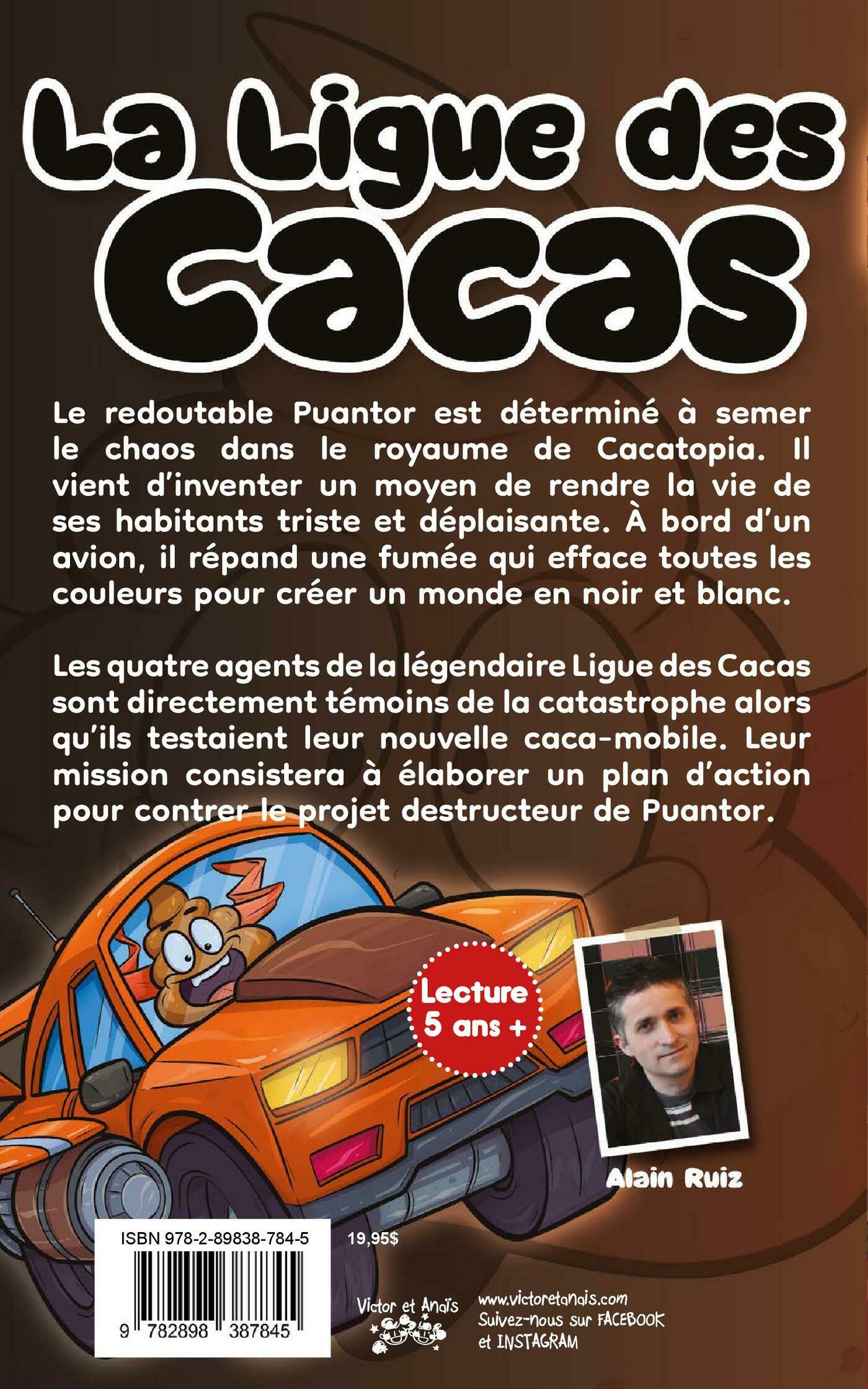 La Ligue des Cacas

Le redoutable Puantor est déterminé à semer le chaos dans le royaume de Cacatopia. Il vient d'inventer un moyen de rendre la vie de ses habitants triste et déplaisante. À bord d'un avion, il répand une fumée qui efface toutes les couleurs pour créer un monde en noir et blanc.

Les quatre agents de la légendaire Ligue des Cacas sont directement témoins de la catastrophe alors qu'ils testaient leur nouvelle caca-mobile. Leur mission consistera à élaborer un plan d'action pour contrer le projet destructeur de Puantor.

Lecture 5 ans +

Alain Ruiz

ISBN 978-2-89838-784-5

9 782898 387845

19,95$

Victor et Anaïs

www.victoretanais.com
Suivez-nous sur FACEBOOK
et INSTAGRAM